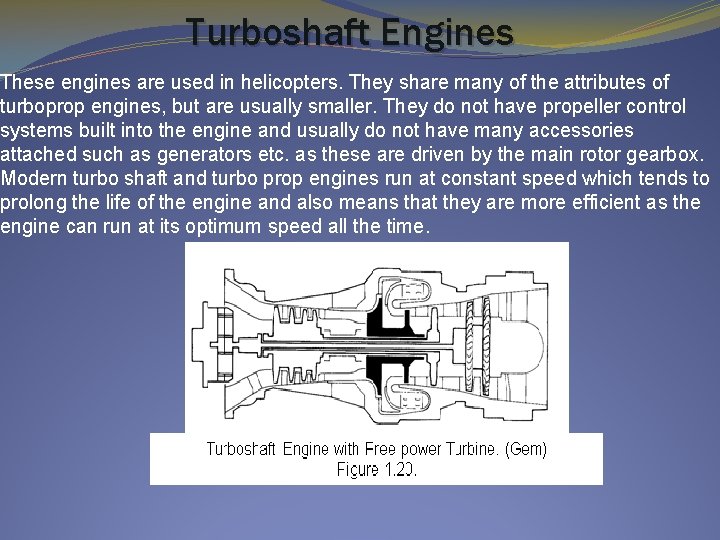 Turboshaft Engines

These engines are used in helicopters. They share many of the attributes of turboprop engines, but are usually smaller. They do not have propeller control systems built into the engine and usually do not have many accessories attached such as generators etc. as these are driven by the main rotor gearbox. Modern turbo shaft and turbo prop engines run at constant speed which tends to prolong the life of the engine and also means that they are more efficient as the engine can run at its optimum speed all the time.

Turboshaft Engine with Free power Turbine. (Gem)
Figure 1.20.